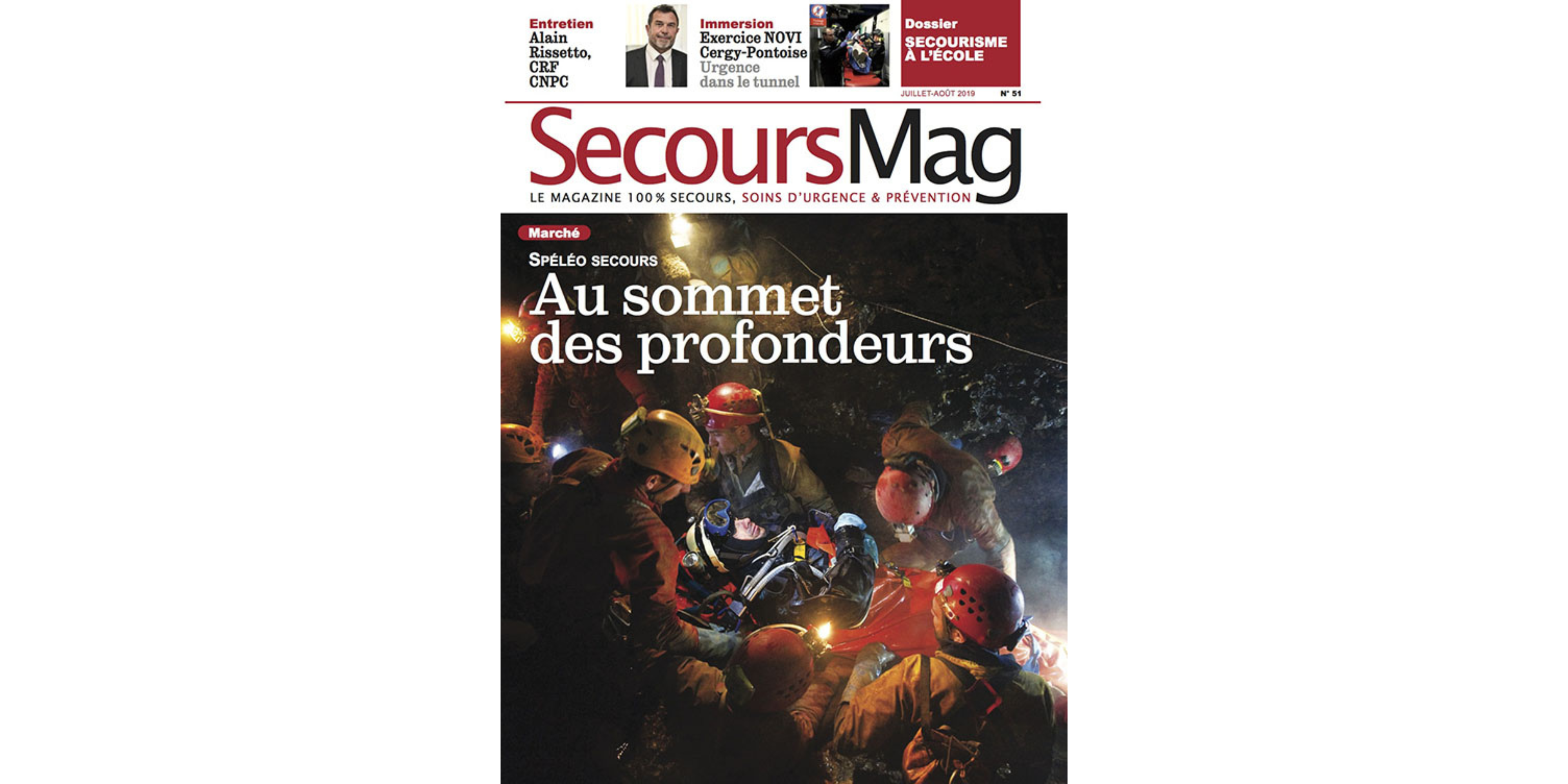 Entretien
Alain Rissetto, CRF CNPC

Immersion
Exercice NOVI Cergy-Pontoise
Urgence dans le tunnel

Dossier
SECOURISME À L'ÉCOLE

JUILLET-AOÛT 2019 N° 51

SecoursMag
LE MAGAZINE 100% SECOURS, SOINS D'URGENCE & PRÉVENTION

Marché
SPÉLÉO SECOURS
Au sommet des profondeurs